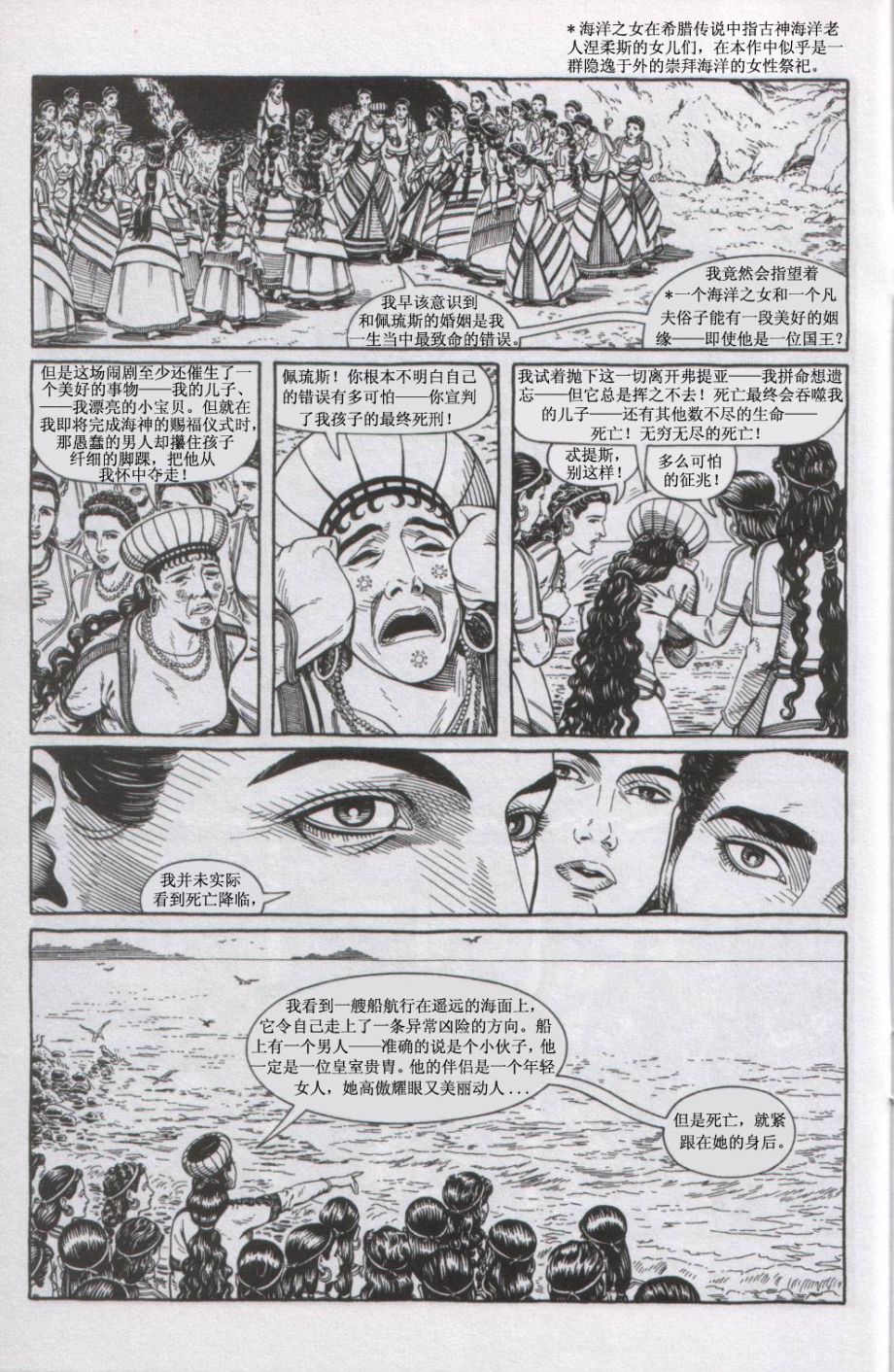 *海洋之女在希腊传说中指古神海洋老人涅柔斯的女儿们，在本作中似乎是一群隐逸于外的崇拜海洋的女性祭祀。

我早该意识到和佩琉斯的婚姻是我一生当中最致命的错误。

我竟然会指望着*一个海洋之女和一个凡夫俗子能有一段美好的姻缘——即使他是一位国王？

但是这场闹剧至少还催生了一个美好的事物——我的儿子、——我漂亮的小宝贝。但就在我即将完成海神的赐福仪式时，那愚蠢的男人却攥住孩子纤细的脚踝，把他从我怀中夺走！

佩琉斯！你根本不明白自己的错误有多可怕——你宣判了我孩子的最终死刑！

我试着抛下这一切离开弗提亚——我拼命想遗忘——但它总是挥之不去！死亡最终会吞噬我的儿子——还有其他数不尽的生命——死亡！无穷无尽的死亡！

忒提斯，别这样！

多么可怕的征兆！

我并未实际看到死亡降临，

我看到一艘船航行在遥远的海面上，它令自己走上了一条异常凶险的方向。船上有一个男人——准确的说是个小伙子，他一定是一位皇室贵胄。他的伴侣是一个年轻女人，她高傲耀眼又美丽动人...

但是死亡，就紧跟在她的身后。